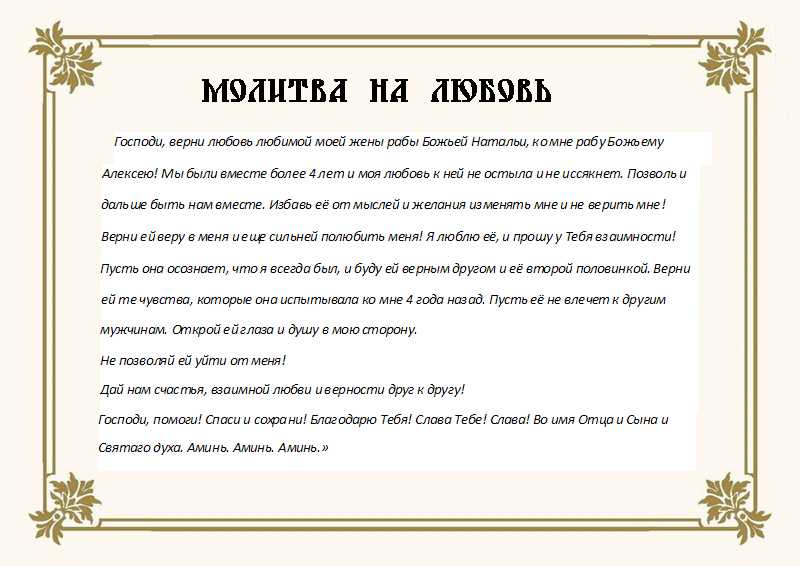 МОЛИТВА НА ЛЮБОВЬ

Господи, верни любовь любимой моей жены рабы Божьей Натальи, ко мне рабу Божьему Алексею! Мы были вместе более 4 лет и моя любовь к ней не остыла и не иссякнет. Позволь и дальше быть нам вместе. Избавь её от мыслей и желания изменять мне и не верить мне! Верни ей веру в меня и еще сильней полюбить меня! Я люблю её, и прошу у Тебя взаимности! Пусть она осознает, что я всегда был, и буду ей верным другом и её второй половинкой. Верни ей те чувства, которые она испытывала ко мне 4 года назад. Пусть её не влечет к другим мужчинам. Открой ей глаза и душу в мою сторону.

Не позволяй ей уйти от меня!

Дай нам счастья, взаимной любви и верности друг к другу!

Господи, помоги! Спаси и сохрани! Благодарю Тебя! Слава Тебе! Слава! Во имя Отца и Сына и Святаго духа. Аминь. Аминь. Аминь.»